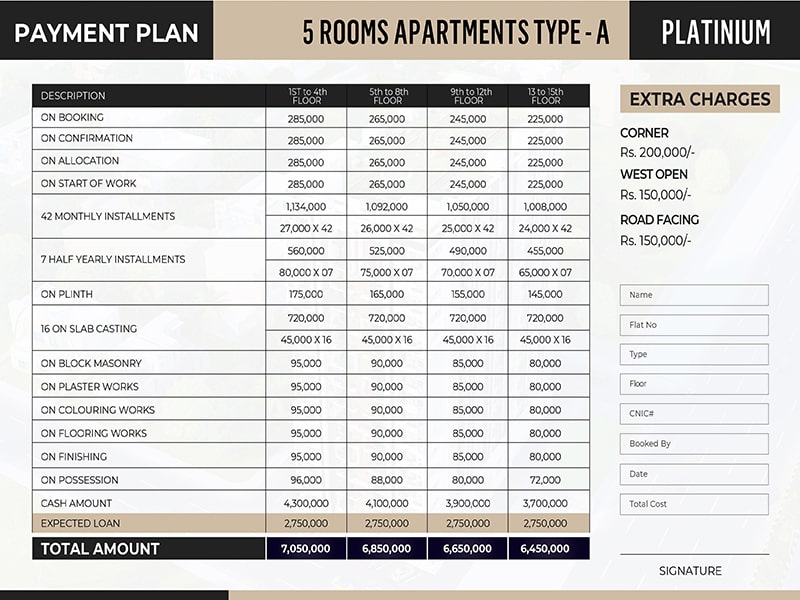 PAYMENT PLAN

5 ROOMS APARTMENTS TYPE - A

PLATINIUM

| DESCRIPTION | 1ST to 4th FLOOR | 5th to 8th FLOOR | 9th to 12th FLOOR | 13 to 15th FLOOR |
|---|---|---|---|---|
| ON BOOKING | 285,000 | 265,000 | 245,000 | 225,000 |
| ON CONFIRMATION | 285,000 | 265,000 | 245,000 | 225,000 |
| ON ALLOCATION | 285,000 | 265,000 | 245,000 | 225,000 |
| ON START OF WORK | 285,000 | 265,000 | 245,000 | 225,000 |
| 42 MONTHLY INSTALLMENTS | 1,134,000 | 1,092,000 | 1,050,000 | 1,008,000 |
| | 27,000 X 42 | 26,000 X 42 | 25,000 X 42 | 24,000 X 42 |
| 7 HALF YEARLY INSTALLMENTS | 560,000 | 525,000 | 490,000 | 455,000 |
| | 80,000 X 07 | 75,000 X 07 | 70,000 X 07 | 65,000 X 07 |
| ON PLINTH | 175,000 | 165,000 | 155,000 | 145,000 |
| 16 ON SLAB CASTING | 720,000 | 720,000 | 720,000 | 720,000 |
| | 45,000 X 16 | 45,000 X 16 | 45,000 X 16 | 45,000 X 16 |
| ON BLOCK MASONRY | 95,000 | 90,000 | 85,000 | 80,000 |
| ON PLASTER WORKS | 95,000 | 90,000 | 85,000 | 80,000 |
| ON COLOURING WORKS | 95,000 | 90,000 | 85,000 | 80,000 |
| ON FLOORING WORKS | 95,000 | 90,000 | 85,000 | 80,000 |
| ON FINISHING | 95,000 | 90,000 | 85,000 | 80,000 |
| ON POSSESSION | 96,000 | 88,000 | 80,000 | 72,000 |
| CASH AMOUNT | 4,300,000 | 4,100,000 | 3,900,000 | 3,700,000 |
| EXPECTED LOAN | 2,750,000 | 2,750,000 | 2,750,000 | 2,750,000 |
| TOTAL AMOUNT | 7,050,000 | 6,850,000 | 6,650,000 | 6,450,000 |

EXTRA CHARGES

CORNER
Rs. 200,000/-

WEST OPEN
Rs. 150,000/-

ROAD FACING
Rs. 150,000/-

Name
Flat No
Type
Floor
CNIC#
Booked By
Date
Total Cost

SIGNATURE